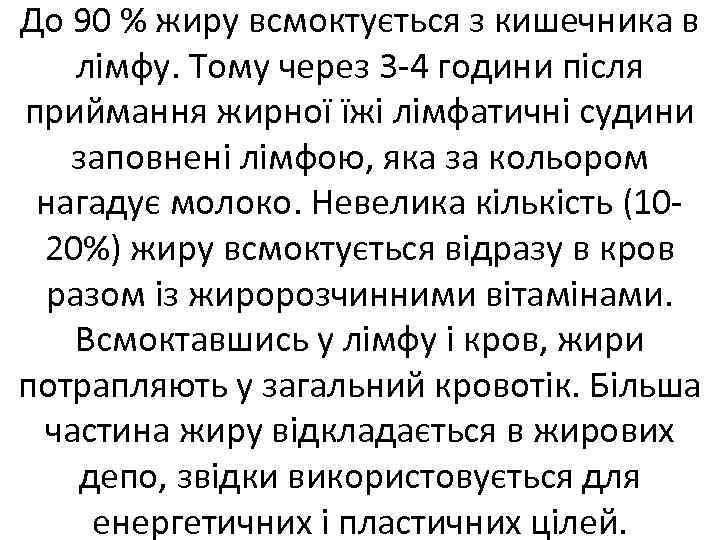 До 90 % жиру всмоктується з кишечника в лімфу. Тому через 3-4 години після приймання жирної їжі лімфатичні судини заповнені лімфою, яка за кольором нагадує молоко. Невелика кількість (10-20%) жиру всмоктується відразу в кров разом із жиророзчинними вітамінами. Всмоктавшись у лімфу і кров, жири потрапляють у загальний кровотік. Більша частина жиру відкладається в жирових депо, звідки використовується для енергетичних і пластичних цілей.